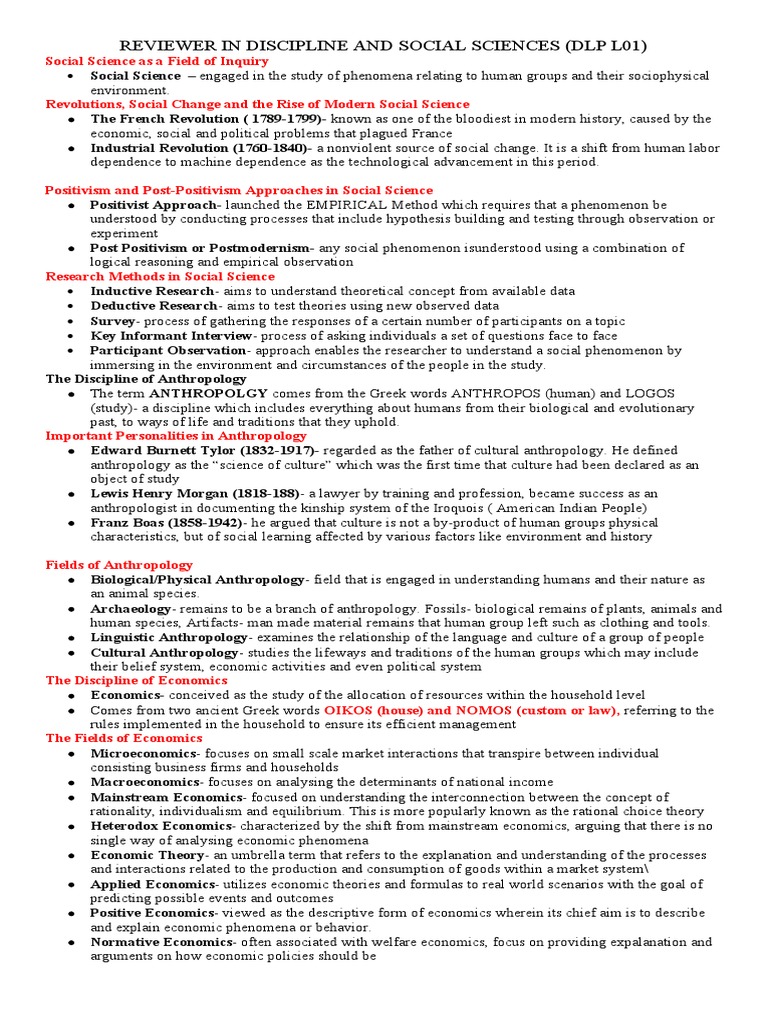 REVIEWER IN DISCIPLINE AND SOCIAL SCIENCES (DLP L01)

Social Science as a Field of Inquiry

• Social Science – engaged in the study of phenomena relating to human groups and their sociophysical environment.

Revolutions, Social Change and the Rise of Modern Social Science

• The French Revolution ( 1789-1799)- known as one of the bloodiest in modern history, caused by the economic, social and political problems that plagued France
• Industrial Revolution (1760-1840)- a nonviolent source of social change. It is a shift from human labor dependence to machine dependence as the technological advancement in this period.

Positivism and Post-Positivism Approaches in Social Science

• Positivist Approach- launched the EMPIRICAL Method which requires that a phenomenon be understood by conducting processes that include hypothesis building and testing through observation or experiment
• Post Positivism or Postmodernism- any social phenomenon isunderstood using a combination of logical reasoning and empirical observation

Research Methods in Social Science

• Inductive Research- aims to understand theoretical concept from available data
• Deductive Research- aims to test theories using new observed data
• Survey- process of gathering the responses of a certain number of participants on a topic
• Key Informant Interview- process of asking individuals a set of questions face to face
• Participant Observation- approach enables the researcher to understand a social phenomenon by immersing in the environment and circumstances of the people in the study.

The Discipline of Anthropology

• The term ANTHROPOLGY comes from the Greek words ANTHROPOS (human) and LOGOS (study)- a discipline which includes everything about humans from their biological and evolutionary past, to ways of life and traditions that they uphold.

Important Personalities in Anthropology

• Edward Burnett Tylor (1832-1917)- regarded as the father of cultural anthropology. He defined anthropology as the "science of culture" which was the first time that culture had been declared as an object of study
• Lewis Henry Morgan (1818-188)- a lawyer by training and profession, became success as an anthropologist in documenting the kinship system of the Iroquois ( American Indian People)
• Franz Boas (1858-1942)- he argued that culture is not a by-product of human groups physical characteristics, but of social learning affected by various factors like environment and history

Fields of Anthropology

• Biological/Physical Anthropology- field that is engaged in understanding humans and their nature as an animal species.
• Archaeology- remains to be a branch of anthropology. Fossils- biological remains of plants, animals and human species, Artifacts- man made material remains that human group left such as clothing and tools.
• Linguistic Anthropology- examines the relationship of the language and culture of a group of people
• Cultural Anthropology- studies the lifeways and traditions of the human groups which may include their belief system, economic activities and even political system

The Discipline of Economics

• Economics- conceived as the study of the allocation of resources within the household level
• Comes from two ancient Greek words OIKOS (house) and NOMOS (custom or law), referring to the rules implemented in the household to ensure its efficient management

The Fields of Economics

• Microeconomics- focuses on small scale market interactions that transpire between individual consisting business firms and households
• Macroeconomics- focuses on analysing the determinants of national income
• Mainstream Economics- focused on understanding the interconnection between the concept of rationality, individualism and equilibrium. This is more popularly known as the rational choice theory
• Heterodox Economics- characterized by the shift from mainstream economics, arguing that there is no single way of analysing economic phenomena
• Economic Theory- an umbrella term that refers to the explanation and understanding of the processes and interactions related to the production and consumption of goods within a market system\
• Applied Economics- utilizes economic theories and formulas to real world scenarios with the goal of predicting possible events and outcomes
• Positive Economics- viewed as the descriptive form of economics wherein its chief aim is to describe and explain economic phenomena or behavior.
• Normative Economics- often associated with welfare economics, focus on providing expalanation and arguments on how economic policies should be